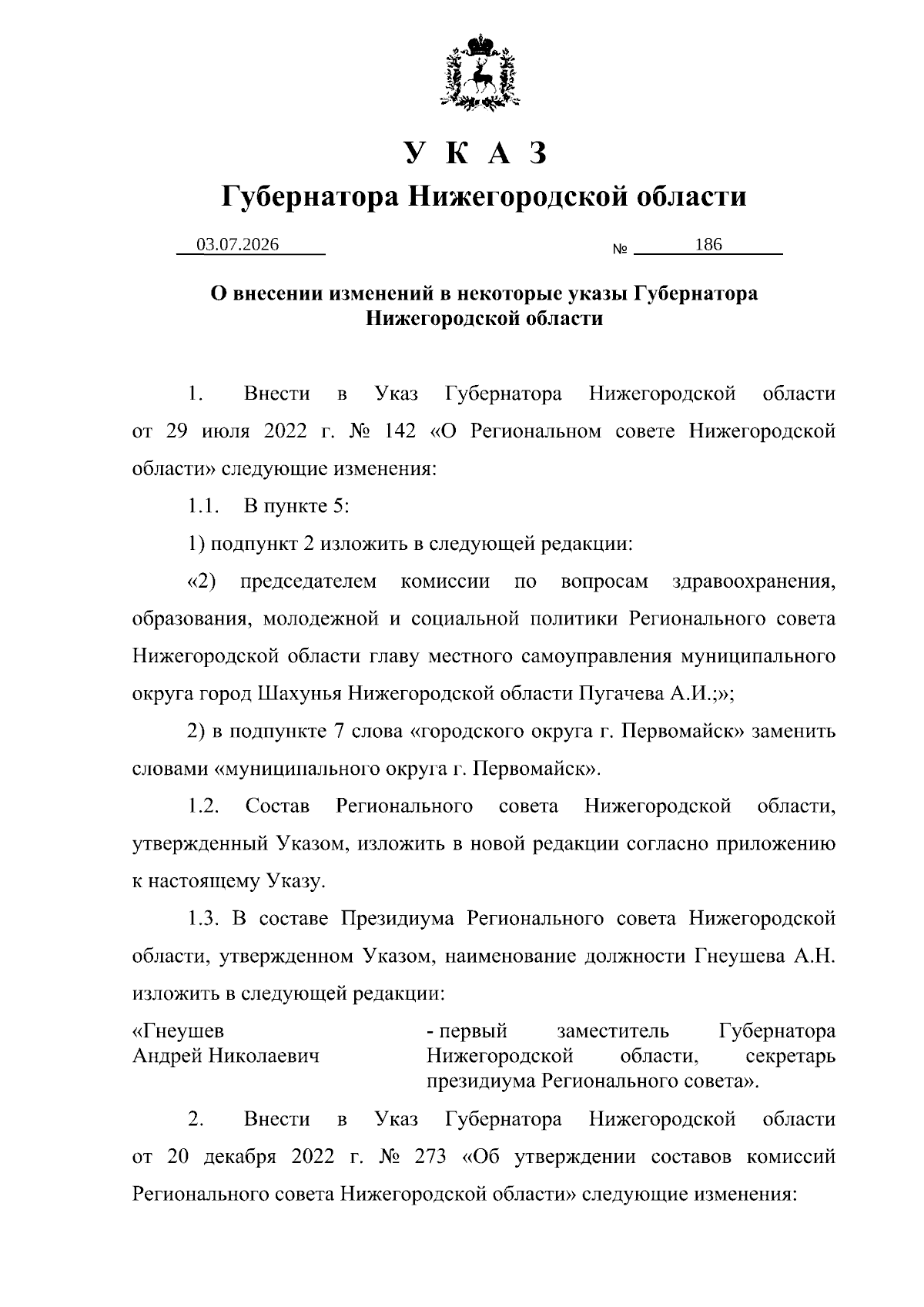 У К А З

Губернатора Нижегородской области

03.07.2026 № 186

О внесении изменений в некоторые указы Губернатора Нижегородской области

1. Внести в Указ Губернатора Нижегородской области от 29 июля 2022 г. № 142 «О Региональном совете Нижегородской области» следующие изменения:

1.1. В пункте 5:

1) подпункт 2 изложить в следующей редакции:

«2) председателем комиссии по вопросам здравоохранения, образования, молодежной и социальной политики Регионального совета Нижегородской области главу местного самоуправления муниципального округа город Шахунья Нижегородской области Пугачева А.И.;»;

2) в подпункте 7 слова «городского округа г. Первомайск» заменить словами «муниципального округа г. Первомайск».

1.2. Состав Регионального совета Нижегородской области, утвержденный Указом, изложить в новой редакции согласно приложению к настоящему Указу.

1.3. В составе Президиума Регионального совета Нижегородской области, утвержденном Указом, наименование должности Гнеушева А.Н. изложить в следующей редакции:

«Гнеушев
Андрей Николаевич

- первый заместитель Губернатора Нижегородской области, секретарь президиума Регионального совета».

2. Внести в Указ Губернатора Нижегородской области от 20 декабря 2022 г. № 273 «Об утверждении составов комиссий Регионального совета Нижегородской области» следующие изменения: